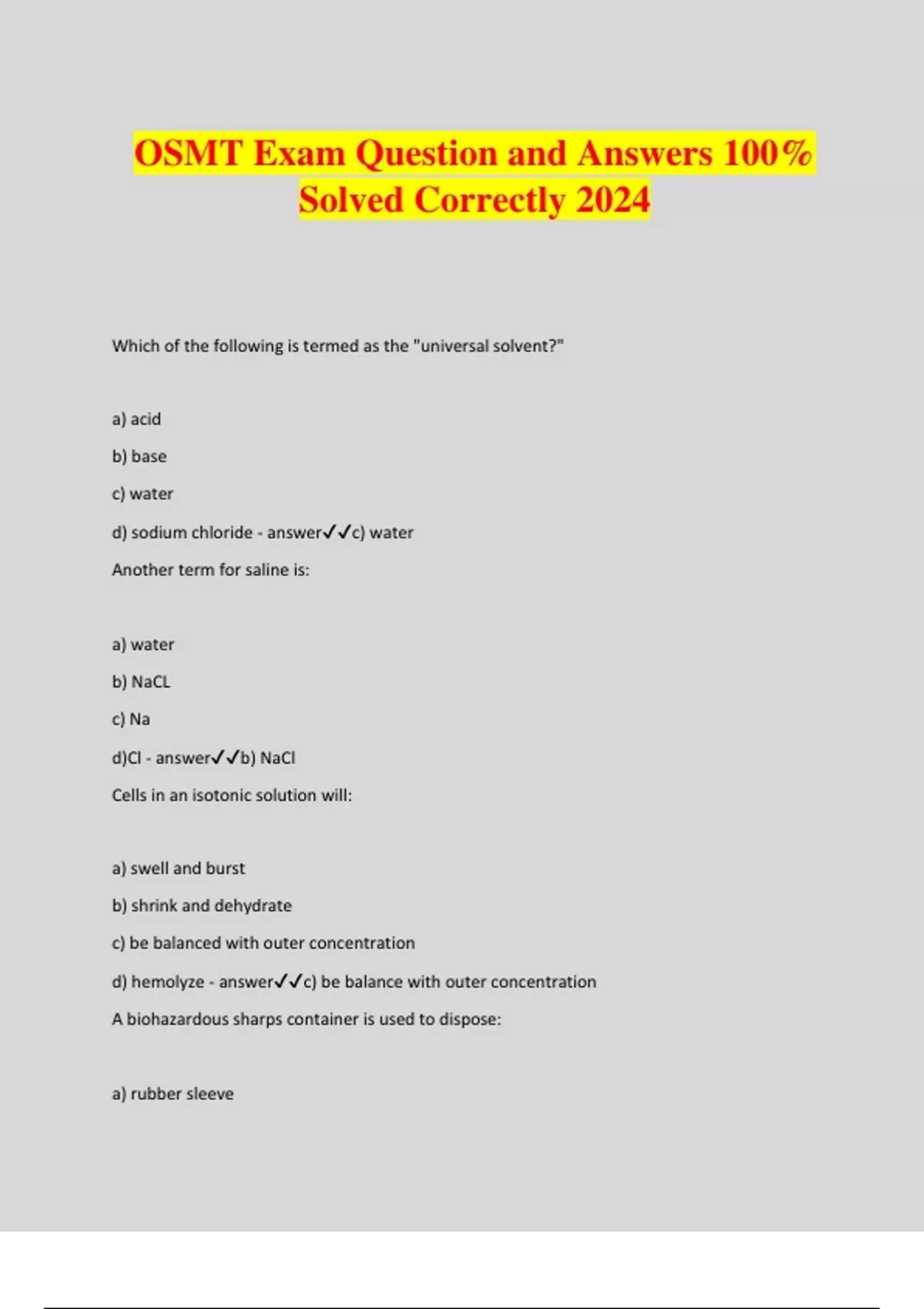 OSMT Exam Question and Answers 100% Solved Correctly 2024

Which of the following is termed as the "universal solvent?"

a) acid

b) base

c) water

d) sodium chloride - answer✓✓c) water

Another term for saline is:

a) water

b) NaCL

c) Na

d)Cl - answer✓✓b) NaCl

Cells in an isotonic solution will:

a) swell and burst

b) shrink and dehydrate

c) be balanced with outer concentration

d) hemolyze - answer✓✓c) be balance with outer concentration

A biohazardous sharps container is used to dispose:

a) rubber sleeve